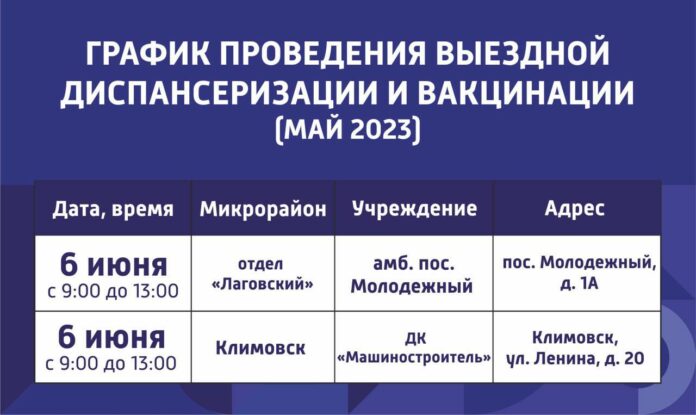 ГРАФИК ПРОВЕДЕНИЯ ВЫЕЗДНОЙ ДИСПАНСЕРИЗАЦИИ И ВАКЦИНАЦИИ (МАЙ 2023)

| Дата, время | Микрорайон | Учреждение | Адрес |
|---|---|---|---|
| 6 июня с 9:00 до 13:00 | отдел «Лаговский» | амб. пос. Молодежный | пос. Молодежный, д. 1А |
| 6 июня с 9:00 до 13:00 | Климовск | ДК «Машиностроитель» | Климовск, ул. Ленина, д. 20 |